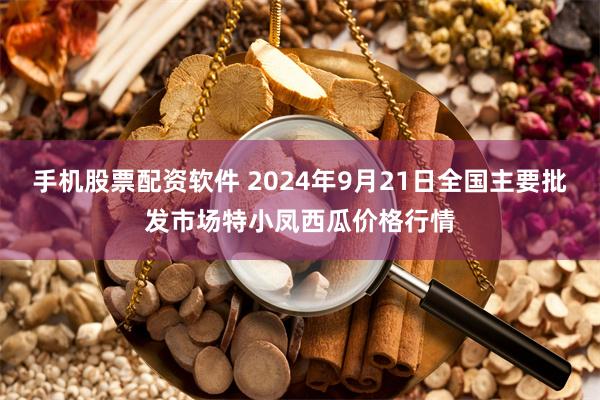 手机股票配资软件 2024年9月21日全国主要批发市场特小凤西瓜价格行情